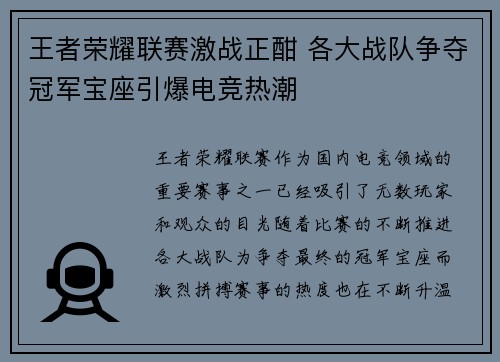 王者荣耀联赛激战正酣 各大战队争夺冠军宝座引爆电竞热潮

王者荣耀联赛作为国内电竞领域的重要赛事之一已经吸引了无数玩家和观众的目光随着比赛的不断推进各大战队为争夺最终的冠军宝座而激烈拼搏赛事的热度也在不断升温